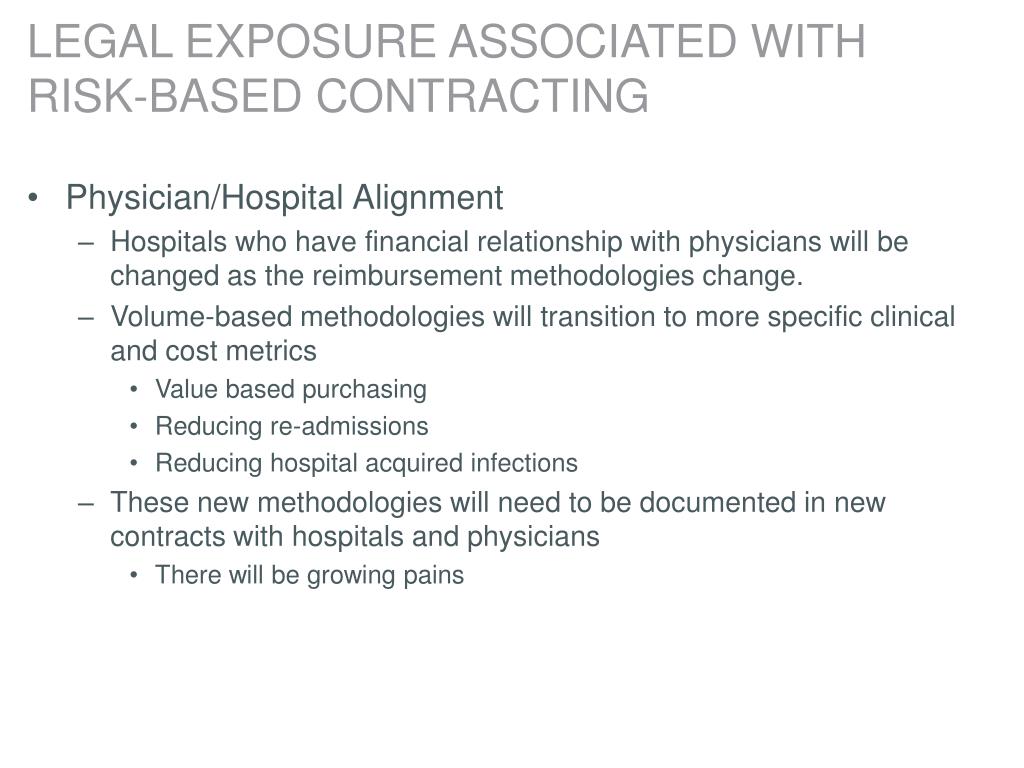 LEGAL EXPOSURE ASSOCIATED WITH RISK-BASED CONTRACTING

• Physician/Hospital Alignment
– Hospitals who have financial relationship with physicians will be changed as the reimbursement methodologies change.
– Volume-based methodologies will transition to more specific clinical and cost metrics
• Value based purchasing
• Reducing re-admissions
• Reducing hospital acquired infections
– These new methodologies will need to be documented in new contracts with hospitals and physicians
• There will be growing pains